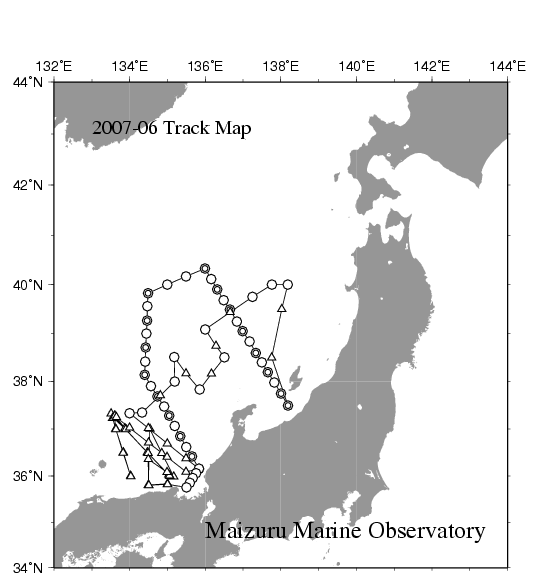 132°E 134°E 136°E 138°E 140°E 142°E 144°E

44°N
42°N
40°N
38°N
36°N
34°N

2007-06 Track Map

Maizuru Marine Observatory